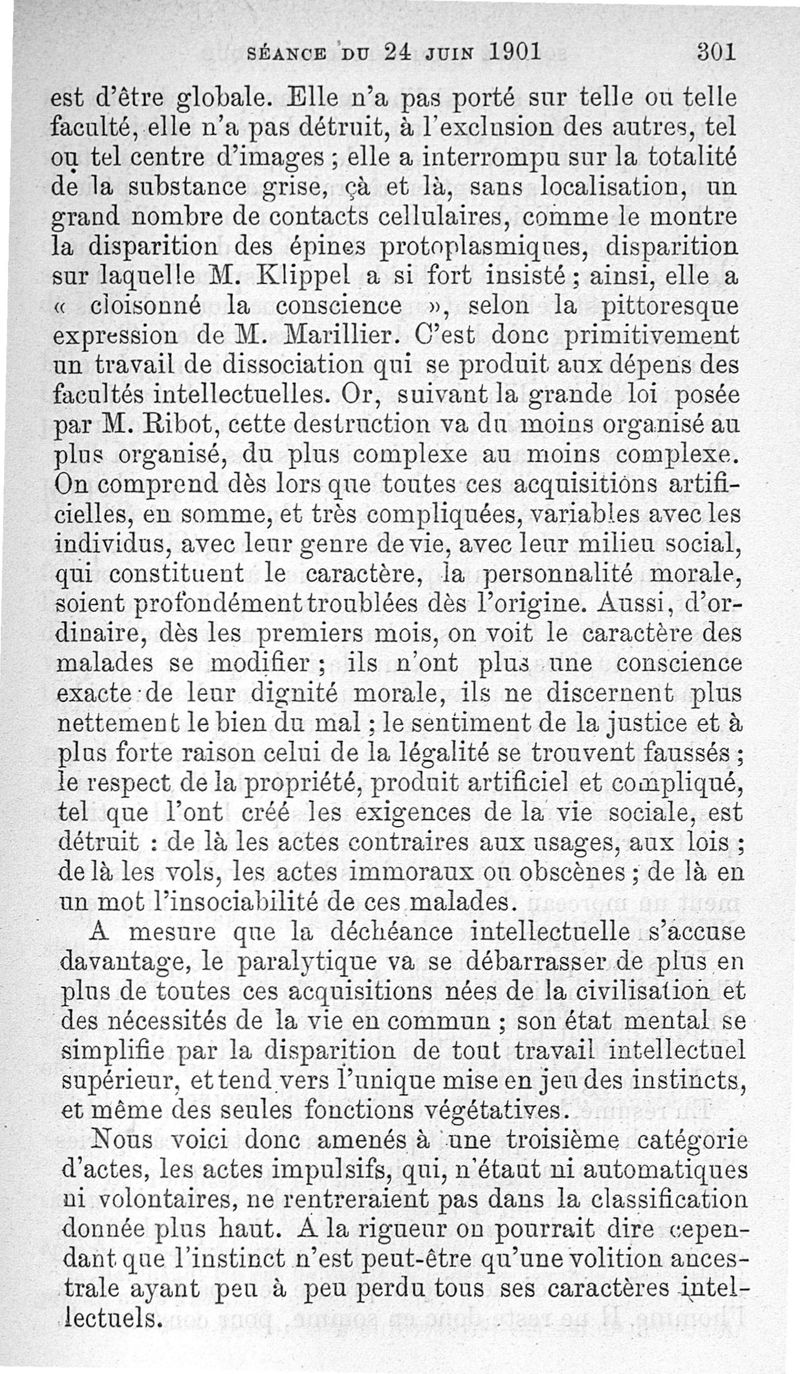 SÉANCE DU 24 JUIN 1901 301

est d'être globale. Elle n'a pas porté sur telle ou telle faculté, elle n'a pas détruit, à l'exclusion des autres, tel ou tel centre d'images ; elle a interrompu sur la totalité de la substance grise, çà et là, sans localisation, un grand nombre de contacts cellulaires, comme le montre la disparition des épines protoplasmiques, disparition sur laquelle M. Klippel a si fort insisté ; ainsi, elle a « cloisonné la conscience », selon la pittoresque expression de M. Marillier. C'est donc primitivement un travail de dissociation qui se produit aux dépens des facultés intellectuelles. Or, suivant la grande loi posée par M. Ribot, cette destruction va du moins organisé au plus organisé, du plus complexe au moins complexe. On comprend dès lors que toutes ces acquisitions artificielles, en somme, et très compliquées, variables avec les individus, avec leur genre de vie, avec leur milieu social, qui constituent le caractère, la personnalité morale, soient profondément troublées dès l'origine. Aussi, d'ordinaire, dès les premiers mois, on voit le caractère des malades se modifier ; ils n'ont plus une conscience exacte de leur dignité morale, ils ne discernent plus nettement le bien du mal ; le sentiment de la justice et à plus forte raison celui de la légalité se trouvent faussés ; le respect de la propriété, produit artificiel et compliqué, tel que l'ont créé les exigences de la vie sociale, est détruit : de là les actes contraires aux usages, aux lois ; de là les vols, les actes immoraux ou obscènes ; de là en un mot l'insociabilité de ces malades.

A mesure que la déchéance intellectuelle s'accuse davantage, le paralytique va se débarrasser de plus en plus de toutes ces acquisitions nées de la civilisation et des nécessités de la vie en commun ; son état mental se simplifie par la disparition de tout travail intellectuel supérieur, et tend vers l'unique mise en jeu des instincts, et même des seules fonctions végétatives.

Nous voici donc amenés à une troisième catégorie d'actes, les actes impulsifs, qui, n'étant ni automatiques ni volontaires, ne rentreraient pas dans la classification donnée plus haut. A la rigueur on pourrait dire cependant que l'instinct n'est peut-être qu'une volition ancestrale ayant peu à peu perdu tous ses caractères intellectuels.